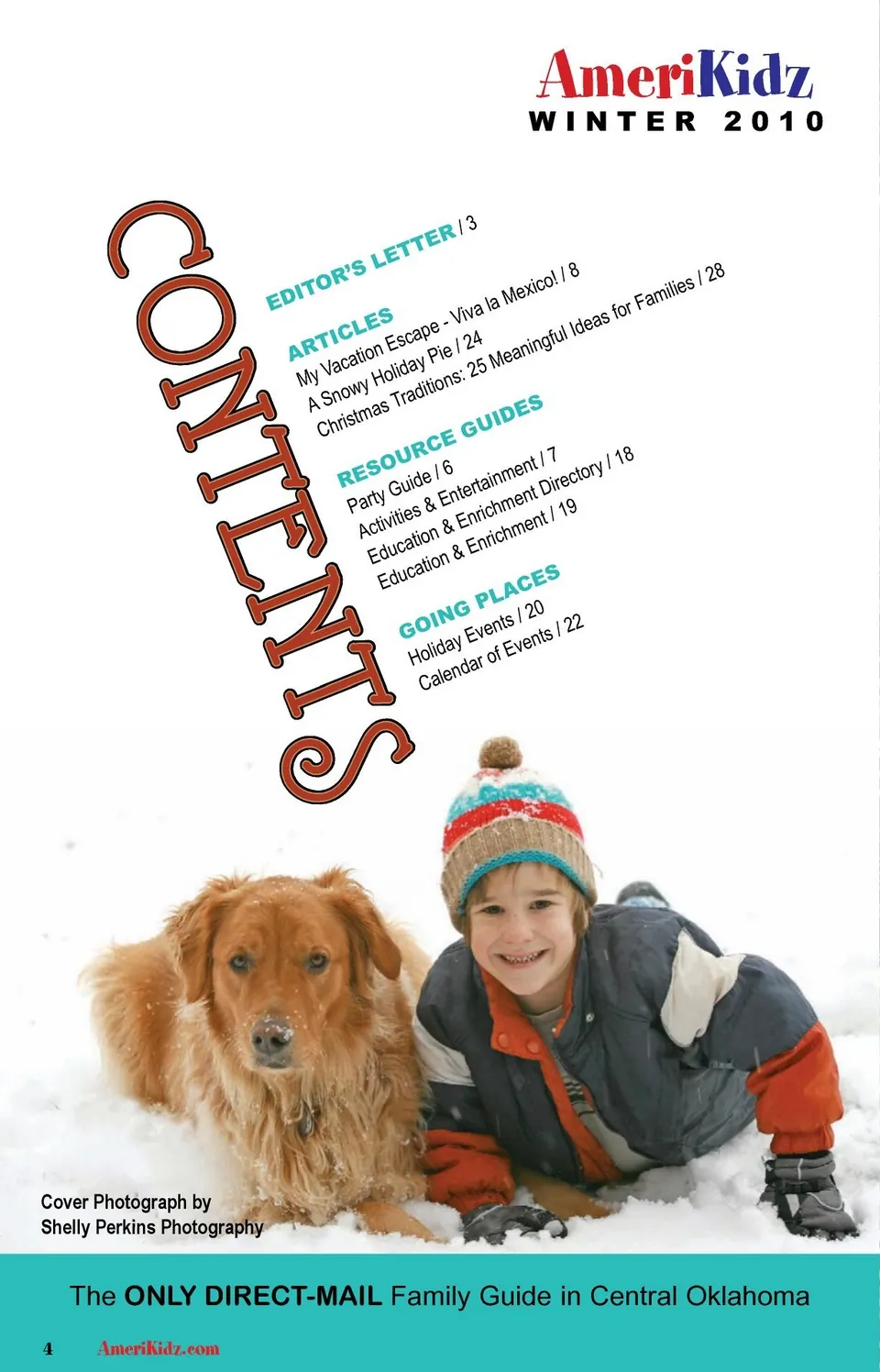 AmeriKidz
WINTER 2010

CONTENTS

EDITOR'S LETTER / 3

ARTICLES
My Vacation Escape - Viva la Mexico! / 8
A Snowy Holiday Pie / 24
Christmas Traditions: 25 Meaningful Ideas for Families / 28

RESOURCE GUIDES
Party Guide / 6
Activities & Entertainment / 7
Education & Enrichment Directory / 18
Education & Enrichment / 19

GOING PLACES
Holiday Events / 20
Calendar of Events / 22

Cover Photograph by
Shelly Perkins Photography

The ONLY DIRECT-MAIL Family Guide in Central Oklahoma

4 AmeriKidz.com